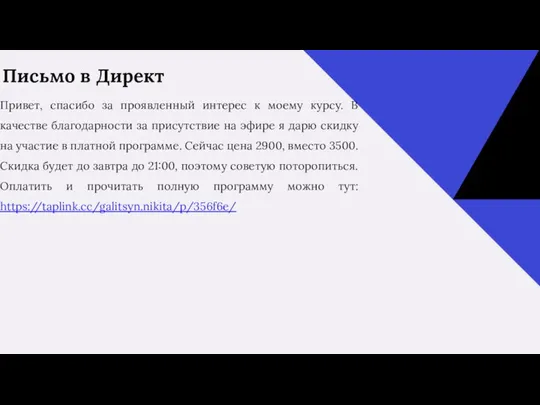 Письмо в Директ

Привет, спасибо за проявленный интерес к моему курсу. В качестве благодарности за присутствие на эфире я дарю скидку на участие в платной программе. Сейчас цена 2900, вместо 3500. Скидка будет до завтра до 21:00, поэтому советую поторопиться. Оплатить и прочитать полную программу можно тут: https://taplink.cc/galitsyn.nikita/p/356f6e/